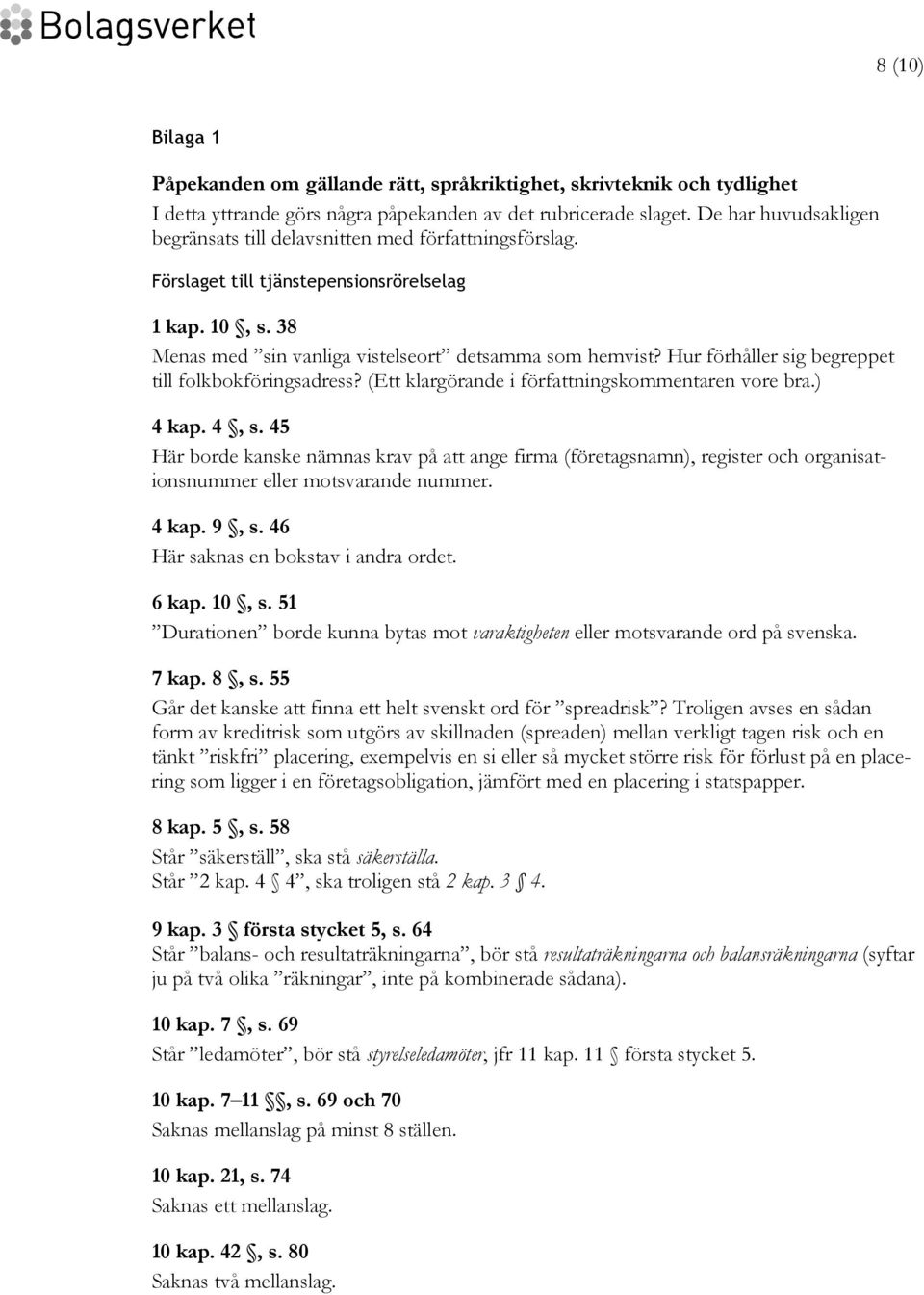 Bolagsverket

8 (10)

Bilaga 1

Påpekanden om gällande rätt, språkriktighet, skrivteknik och tydlighet
I detta yttrande görs några påpekanden av det rubricerade slaget. De har huvudsakligen begränsats till delavsnitten med författningsförslag.

Förslaget till tjänstepensionsrörelselag

1 kap. 10 §, s. 38
Menas med ”sin vanliga vistelseort” detsamma som hemvist? Hur förhåller sig begreppet till folkbokföringsadress? (Ett klargörande i författningskommentaren vore bra.)

4 kap. 4 §, s. 45
Här borde kanske nämnas krav på att ange firma (företagsnamn), register och organisationsnummer eller motsvarande nummer.

4 kap. 9 §, s. 46
Här saknas en bokstav i andra ordet.

6 kap. 10 §, s. 51
”Durationen” borde kunna bytas mot varaktigheten eller motsvarande ord på svenska.

7 kap. 8 §, s. 55
Går det kanske att finna ett helt svenskt ord för ”spreadrisk”? Troligen avses en sådan form av kreditrisk som utgörs av skillnaden (spreaden) mellan verkligt tagen risk och en tänkt ”riskfri” placering, exempelvis en si eller så mycket större risk för förlust på en placering som ligger i en företagsobligation, jämfört med en placering i statspapper.

8 kap. 5 §, s. 58
Står ”säkerställ”, ska stå säkerställa.
Står ”2 kap. 4 § 4”, ska troligen stå 2 kap. 3 § 4.

9 kap. 3 § första stycket 5, s. 64
Står ”balans- och resultaträkningarna”, bör stå resultaträkningarna och balansräkningarna (syftar ju på två olika ”räkningar”, inte på kombinerade sådana).

10 kap. 7 §, s. 69
Står ”ledamöter”, bör stå styrelseledamöter, jfr 11 kap. 11 § första stycket 5.

10 kap. 7–11 §§, s. 69 och 70
Saknas mellanslag på minst 8 ställen.

10 kap. 21, s. 74
Saknas ett mellanslag.

10 kap. 42 §, s. 80
Saknas två mellanslag.